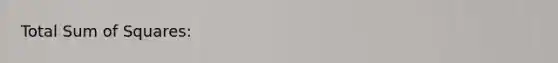 Total Sum of Squares: